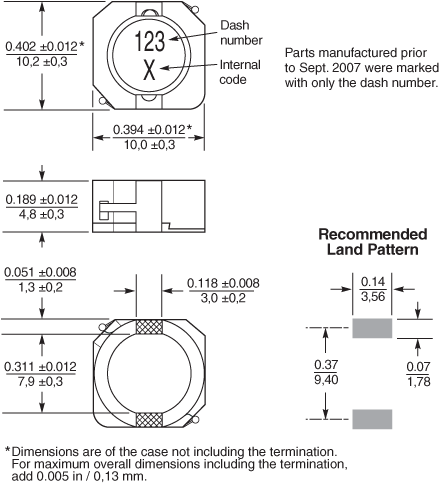 $\frac{0.402 \pm 0.012^*}{10,2 \pm 0,3}$

123
X

Dash number

Internal code

Parts manufactured prior to Sept. 2007 were marked with only the dash number.

$\frac{0.394 \pm 0.012^*}{10,0 \pm 0,3}$

$\frac{0.189 \pm 0.012}{4,8 \pm 0,3}$

Recommended Land Pattern

$\frac{0.051 \pm 0.008}{1,3 \pm 0,2}$

$\frac{0.118 \pm 0.008}{3,0 \pm 0,2}$

$\frac{0.14}{3,56}$

$\frac{0.311 \pm 0.012}{7,9 \pm 0,3}$

$\frac{0.37}{9,40}$

$\frac{0.07}{1,78}$

*Dimensions are of the case not including the termination. For maximum overall dimensions including the termination, add 0.005 in / 0,13 mm.